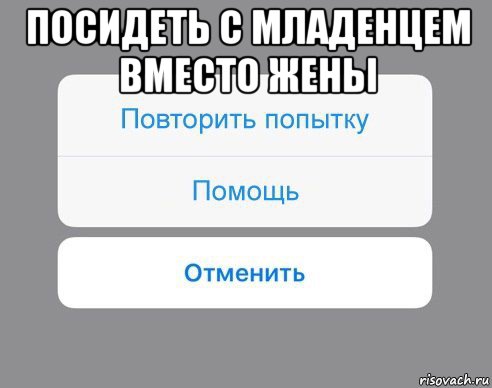 ПОСИДЕТЬ С МЛАДЕНЦЕМ ВМЕСТО ЖЕНЫ

Повторить попытку

Помощь

Отменить

risovach.ru